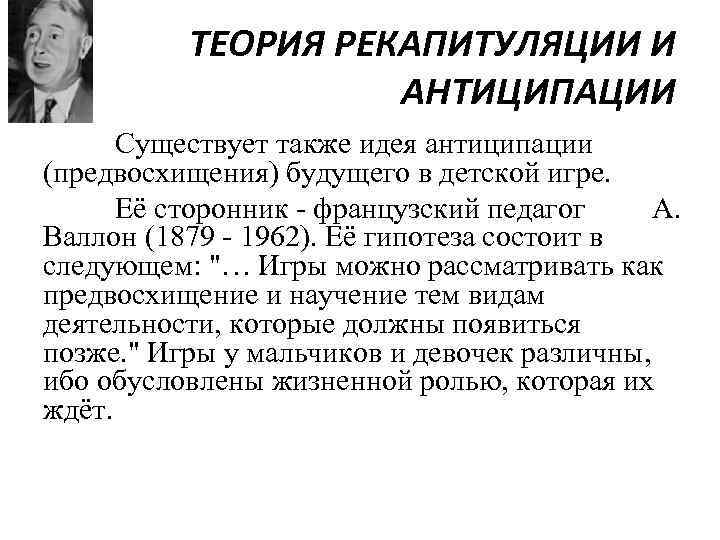 ТЕОРИЯ РЕКАПИТУЛЯЦИИ И АНТИЦИПАЦИИ

Существует также идея антиципации (предвосхищения) будущего в детской игре.

Её сторонник - французский педагог А. Валлон (1879 - 1962). Её гипотеза состоит в следующем: "… Игры можно рассматривать как предвосхищение и научение тем видам деятельности, которые должны появиться позже." Игры у мальчиков и девочек различны, ибо обусловлены жизненной ролью, которая их ждёт.